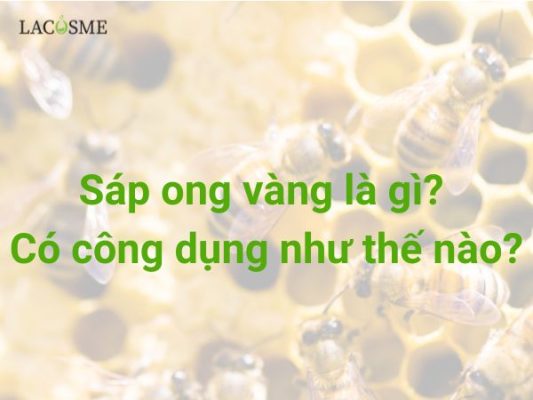 LACOSME

Sáp ong vàng là gì?
Có công dụng như thế nào?